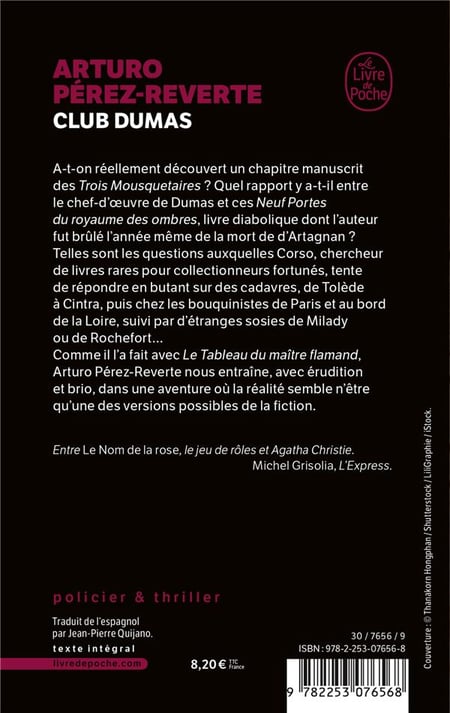 ARTURO PÉREZ-REVERTE
CLUB DUMAS

Le Livre de Poche

A-t-on réellement découvert un chapitre manuscrit des Trois Mousquetaires ? Quel rapport y a-t-il entre le chef-d'œuvre de Dumas et ces Neuf Portes du royaume des ombres, livre diabolique dont l'auteur fut brûlé l'année même de la mort de d'Artagnan ? Telles sont les questions auxquelles Corso, chercheur de livres rares pour collectionneurs fortunés, tente de répondre en butant sur des cadavres, de Tolède à Cintra, puis chez les bouquinistes de Paris et au bord de la Loire, suivi par d'étranges sosies de Milady ou de Rochefort...
Comme il l'a fait avec Le Tableau du maître flamand, Arturo Pérez-Reverte nous entraîne, avec érudition et brio, dans une aventure où la réalité semble n'être qu'une des versions possibles de la fiction.

Entre Le Nom de la rose, le jeu de rôles et Agatha Christie.
Michel Grisolia, L'Express.

policier & thriller

Traduit de l'espagnol par Jean-Pierre Quijano.
texte intégral
livredepoche.com

8,20 € TTC France

30 / 7656 / 9
ISBN : 978-2-253-07656-8

9 782253 076568

Couverture : © Thanakorn Hongphan / Shutterstock / LiliGraphie / iStock.